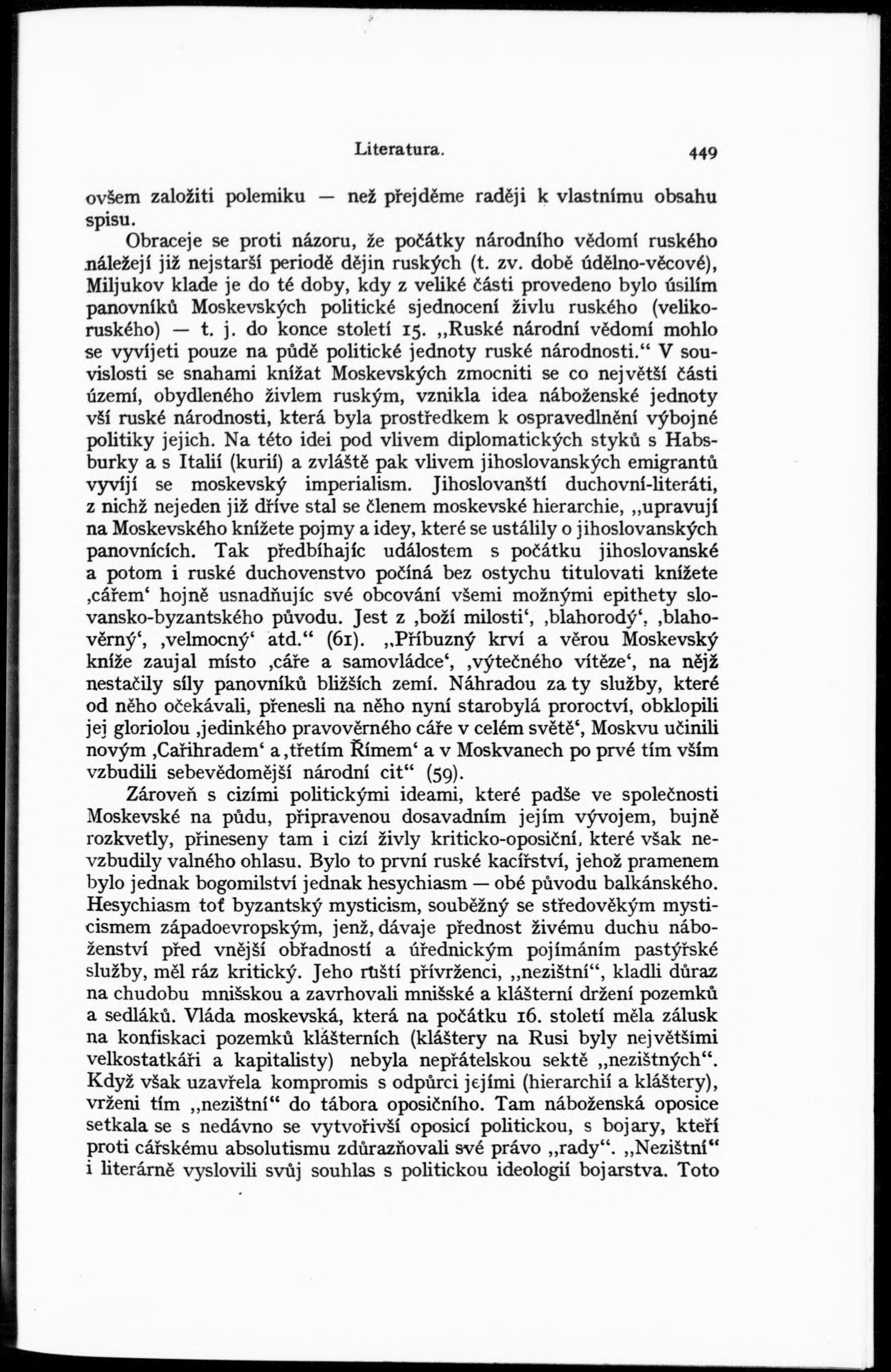 Literatura. 449

ovšem založiti polemiku — než přejděme raději k vlastnímu obsahu spisu.

Obraceje se proti názoru, že počátky národního vědomí ruského náležejí již nejstarší periodě dějin ruských (t. zv. době údělno-věcové), Miljukov klade je do té doby, kdy z veliké části provedeno bylo úsilím panovníků Moskevských politické sjednocení živlu ruského (velikoruského) — t. j. do konce století 15. „Ruské národní vědomí mohlo se vyvíjeti pouze na půdě politické jednoty ruské národnosti.“ V souvislosti se snahami knížat Moskevských zmocniti se co největší části území, obydleného živlem ruským, vznikla idea náboženské jednoty vší ruské národnosti, která byla prostředkem k ospravedlnění výbojné politiky jejich. Na této idei pod vlivem diplomatických styků s Habsburky a s Italií (kurií) a zvláště pak vlivem jihoslovanských emigrantů vyvíjí se moskevský imperialism. Jihoslovanští duchovní-literáti, z nichž nejeden již dříve stal se členem moskevské hierarchie, „upravují na Moskevského knížete pojmy a idey, které se ustálily o jihoslovanských panovnících. Tak předbíhajíc událostem s počátku jihoslovanské a potom i ruské duchovenstvo počíná bez ostychu titulovati knížete ‚cářem‘ hojně usnadňujíc své obcování všemi možnými epithety slovansko-byzantského původu. Jest z ‚boží milosti‘, ‚blahorodý‘, ‚blahověrný‘, ‚velmocný‘ atd.“ (61). „Příbuzný krví a věrou Moskevský kníže zaujal místo ‚cáře a samovládce‘, ‚výtečného vítěze‘, na nějž nestačily síly panovníků bližších zemí. Náhradou za ty služby, které od něho očekávali, přenesli na něho nyní starobylá proroctví, obklopili jej gloriolou ‚jedinkého pravověrného cáře v celém světě‘, Moskvu učinili novým ‚Cařihradem‘ a ‚třetím Římem‘ a v Moskvanech po prvé tím vším vzbudili sebevědomější národní cit“ (59).

Zároveň s cizími politickými ideami, které padše ve společnosti Moskevské na půdu, připravenou dosavadním jejím vývojem, bujně rozkvetly, přineseny tam i cizí živly kriticko-oposiční, které však nevzbudily valného ohlasu. Bylo to první ruské kacířství, jehož pramenem bylo jednak bogomilství jednak hesychiasm — obé původu balkánského. Hesychiasm toť byzantský mysticism, souběžný se středověkým mysticismem západoevropským, jenž, dávaje přednost živému duchu náboženství před vnější obřadností a úřednickým pojímáním pastýřské služby, měl ráz kritický. Jeho ruští přívrženci, „nezištní“, kladli důraz na chudobu mnišskou a zavrhovali mnišské a klášterní držení pozemků a sedláků. Vláda moskevská, která na počátku 16. století měla zálusk na konfiskaci pozemků klášterních (kláštery na Rusi byly největšími velkostatkáři a kapitalisty) nebyla nepřátelskou sektě „nezištných“. Když však uzavřela kompromis s odpůrci jejími (hierarchií a kláštery), vrženi tím „nezištní“ do tábora oposičního. Tam náboženská oposice setkala se s nedávno se vytvořivší oposicí politickou, s bojary, kteří proti cářskému absolutismu zdůrazňovali své právo „rady“. „Nezištní“ i literárně vyslovili svůj souhlas s politickou ideologií bojarstva. Toto